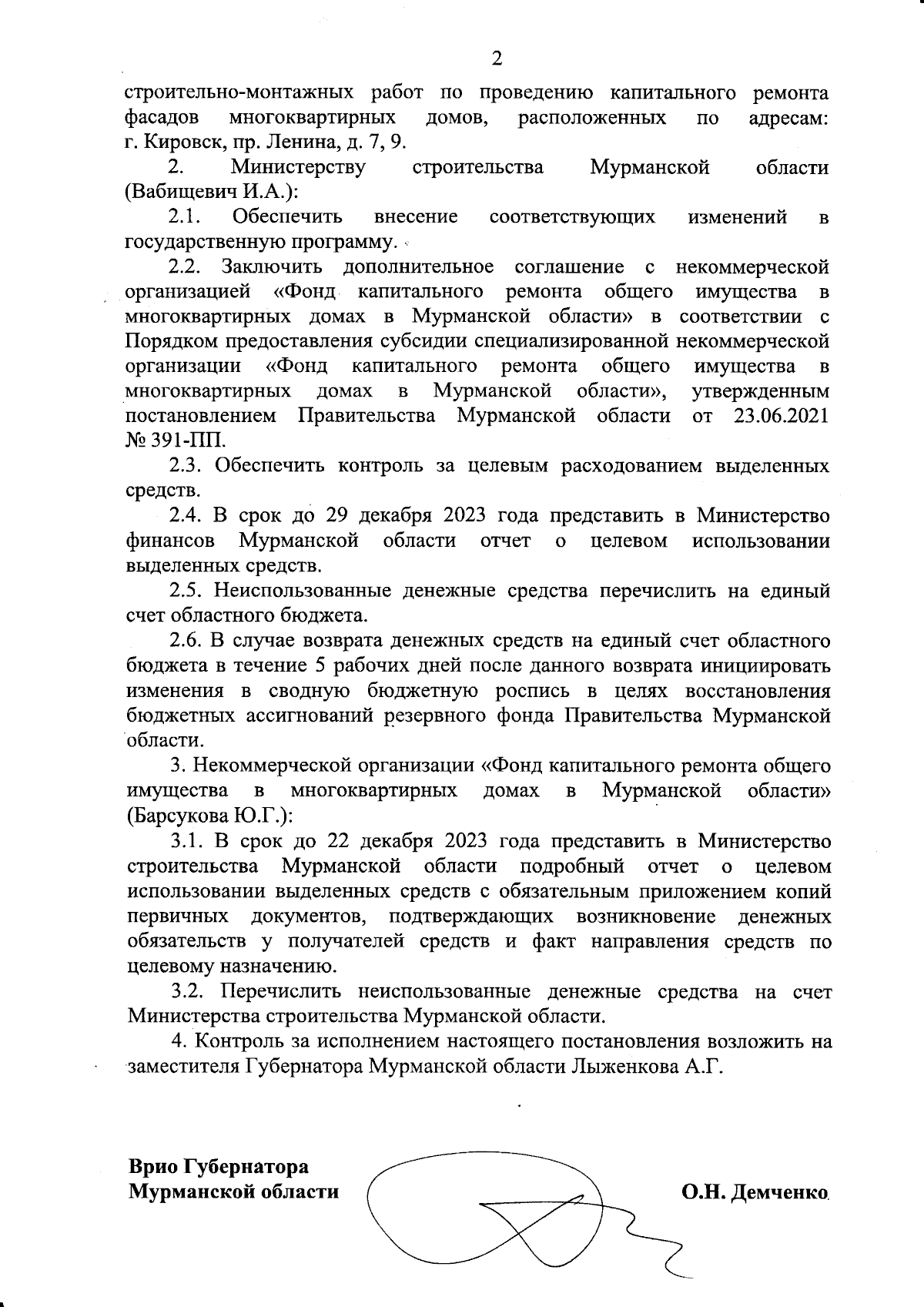 2

строительно-монтажных работ по проведению капитального ремонта фасадов многоквартирных домов, расположенных по адресам: г. Кировск, пр. Ленина, д. 7, 9.

2. Министерству строительства Мурманской области (Вабищевич И.А.):

2.1. Обеспечить внесение соответствующих изменений в государственную программу.

2.2. Заключить дополнительное соглашение с некоммерческой организацией «Фонд капитального ремонта общего имущества в многоквартирных домах в Мурманской области» в соответствии с Порядком предоставления субсидии специализированной некоммерческой организации «Фонд капитального ремонта общего имущества в многоквартирных домах в Мурманской области», утвержденным постановлением Правительства Мурманской области от 23.06.2021 № 391-ПП.

2.3. Обеспечить контроль за целевым расходованием выделенных средств.

2.4. В срок до 29 декабря 2023 года представить в Министерство финансов Мурманской области отчет о целевом использовании выделенных средств.

2.5. Неиспользованные денежные средства перечислить на единый счет областного бюджета.

2.6. В случае возврата денежных средств на единый счет областного бюджета в течение 5 рабочих дней после данного возврата инициировать изменения в сводную бюджетную роспись в целях восстановления бюджетных ассигнований резервного фонда Правительства Мурманской области.

3. Некоммерческой организации «Фонд капитального ремонта общего имущества в многоквартирных домах в Мурманской области» (Барсукова Ю.Г.):

3.1. В срок до 22 декабря 2023 года представить в Министерство строительства Мурманской области подробный отчет о целевом использовании выделенных средств с обязательным приложением копий первичных документов, подтверждающих возникновение денежных обязательств у получателей средств и факт направления средств по целевому назначению.

3.2. Перечислить неиспользованные денежные средства на счет Министерства строительства Мурманской области.

4. Контроль за исполнением настоящего постановления возложить на заместителя Губернатора Мурманской области Лыженкова А.Г.

Врио Губернатора
Мурманской области

О.Н. Демченко